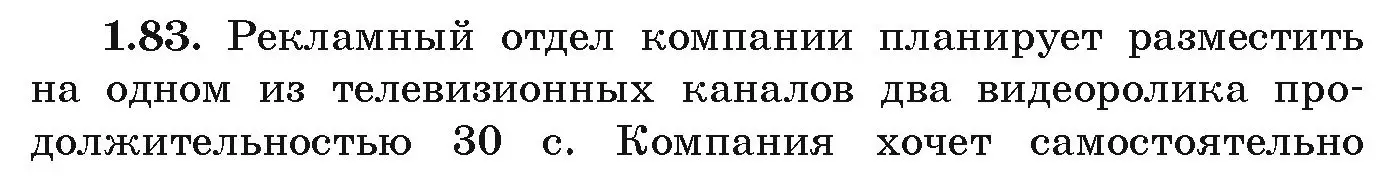 1.83. Рекламный отдел компании планирует разместить на одном из телевизионных каналов два видеоролика продолжительностью 30 с. Компания хочет самостоятельно